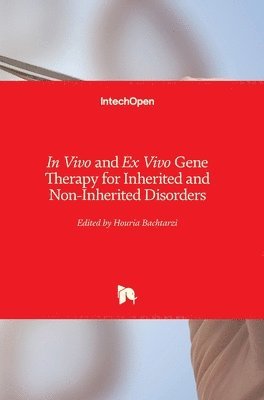 IntechOpen

In Vivo and Ex Vivo Gene Therapy for Inherited and Non-Inherited Disorders

Edited by Houria Bachtarzi